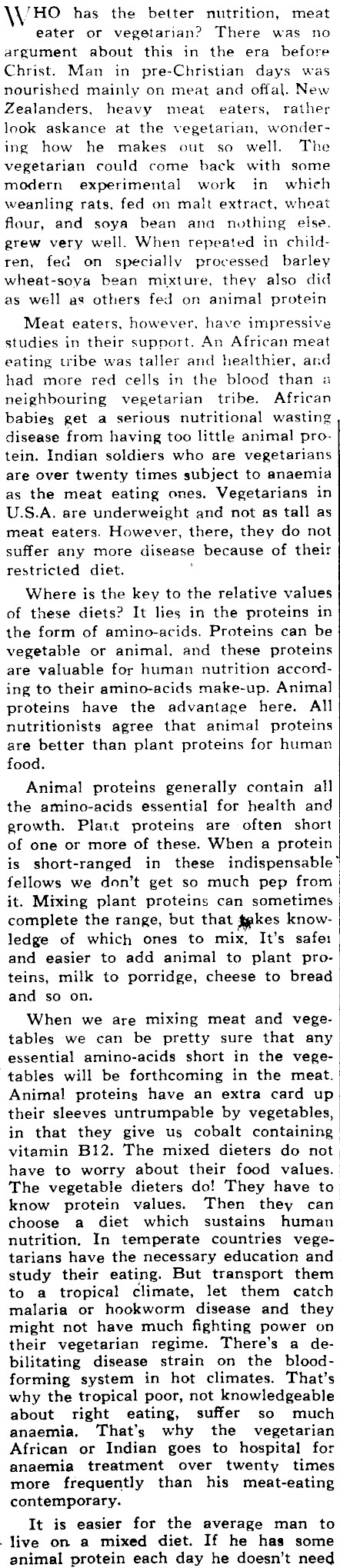 WHO has the better nutrition, meat eater or vegetarian? There was no argument about this in the era before Christ. Man in pre-Christian days was nourished mainly on meat and offal. New Zealanders, heavy meat eaters, rather look askance at the vegetarian, wondering how he makes out so well. The vegetarian could come back with some modern experimental work in which weanling rats, fed on malt extract, wheat flour, and soya bean and nothing else, grew very well. When repeated in children, fed on specially processed barley wheat-soya bean mixture, they also did as well as others fed on animal protein

Meat eaters, however, have impressive studies in their support. An African meat eating tribe was taller and healthier, and had more red cells in the blood than a neighbouring vegetarian tribe. African babies get a serious nutritional wasting disease from having too little animal protein. Indian soldiers who are vegetarians are over twenty times subject to anaemia as the meat eating ones. Vegetarians in U.S.A. are underweight and not as tall as meat eaters. However, there, they do not suffer any more disease because of their restricted diet.

Where is the key to the relative values of these diets? It lies in the proteins in the form of amino-acids. Proteins can be vegetable or animal, and these proteins are valuable for human nutrition according to their amino-acids make-up. Animal proteins have the advantage here. All nutritionists agree that animal proteins are better than plant proteins for human food.

Animal proteins generally contain all the amino-acids essential for health and growth. Plant proteins are often short of one or more of these. When a protein is short-ranged in these indispensable fellows we don't get so much pep from it. Mixing plant proteins can sometimes complete the range, but that takes knowledge of which ones to mix. It's safer and easier to add animal to plant proteins, milk to porridge, cheese to bread and so on.

When we are mixing meat and vegetables we can be pretty sure that any essential amino-acids short in the vegetables will be forthcoming in the meat. Animal proteins have an extra card up their sleeves untrumpable by vegetables, in that they give us cobalt containing vitamin B12. The mixed dieters do not have to worry about their food values. The vegetable dieters do! They have to know protein values. Then they can choose a diet which sustains human nutrition. In temperate countries vegetarians have the necessary education and study their eating. But transport them to a tropical climate, let them catch malaria or hookworm disease and they might not have much fighting power on their vegetarian regime. There's a debilitating disease strain on the blood-forming system in hot climates. That's why the tropical poor, not knowledgeable about right eating, suffer so much anaemia. That's why the vegetarian African or Indian goes to hospital for anaemia treatment over twenty times more frequently than his meat-eating contemporary.

It is easier for the average man to live on a mixed diet. If he has some animal protein each day he doesn't need